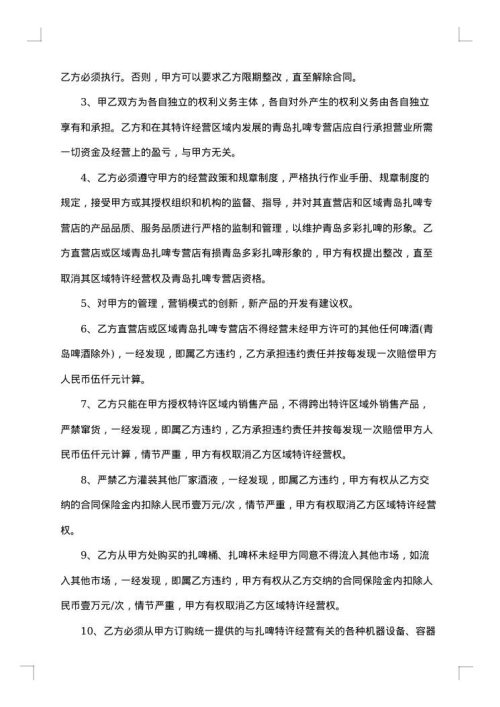 乙方必须执行。否则，甲方可以要求乙方限期整改，直至解除合同。

3、甲乙双方为各自独立的权利义务主体，各自对外产生的权利义务由各自独立享有和承担。乙方和在其特许经营区域内发展的青岛扎啤专营店应自行承担营业所需一切资金及经营上的盈亏，与甲方无关。

4、乙方必须遵守甲方的经营政策和规章制度，严格执行作业手册、规章制度的规定，接受甲方或其授权组织和机构的监督、指导，并对其直营店和区域青岛扎啤专营店的产品品质、服务品质进行严格的监制和管理，以维护青岛多彩扎啤的形象。乙方直营店或区域青岛扎啤专营店有损青岛多彩扎啤形象的，甲方有权提出整改，直至取消其区域特许经营权及青岛扎啤专营店资格。

5、对甲方的管理，营销模式的创新，新产品的开发有建议权。

6、乙方直营店或区域青岛扎啤专营店不得经营未经甲方许可的其他任何啤酒(青岛啤酒除外)，一经发现，即属乙方违约，乙方承担违约责任并按每发现一次赔偿甲方人民币伍仟元计算。

7、乙方只能在甲方授权特许区域内销售产品，不得跨出特许区域外销售产品，严禁窜货，一经发现，即属乙方违约，乙方承担违约责任并按每发现一次赔偿甲方人民币伍仟元计算，情节严重，甲方有权取消乙方区域特许经营权。

8、严禁乙方灌装其他厂家酒液，一经发现，即属乙方违约，甲方有权从乙方交纳的合同保险金内扣除人民币壹万元/次，情节严重，甲方有权取消乙方区域特许经营权。

9、乙方从甲方处购买的扎啤桶、扎啤杯未经甲方同意不得流入其他市场，如流入其他市场，一经发现，即属乙方违约，甲方有权从乙方交纳的合同保险金内扣除人民币壹万元/次，情节严重，甲方有权取消乙方区域特许经营权。

10、乙方必须从甲方订购统一提供的与扎啤特许经营有关的各种机器设备、容器